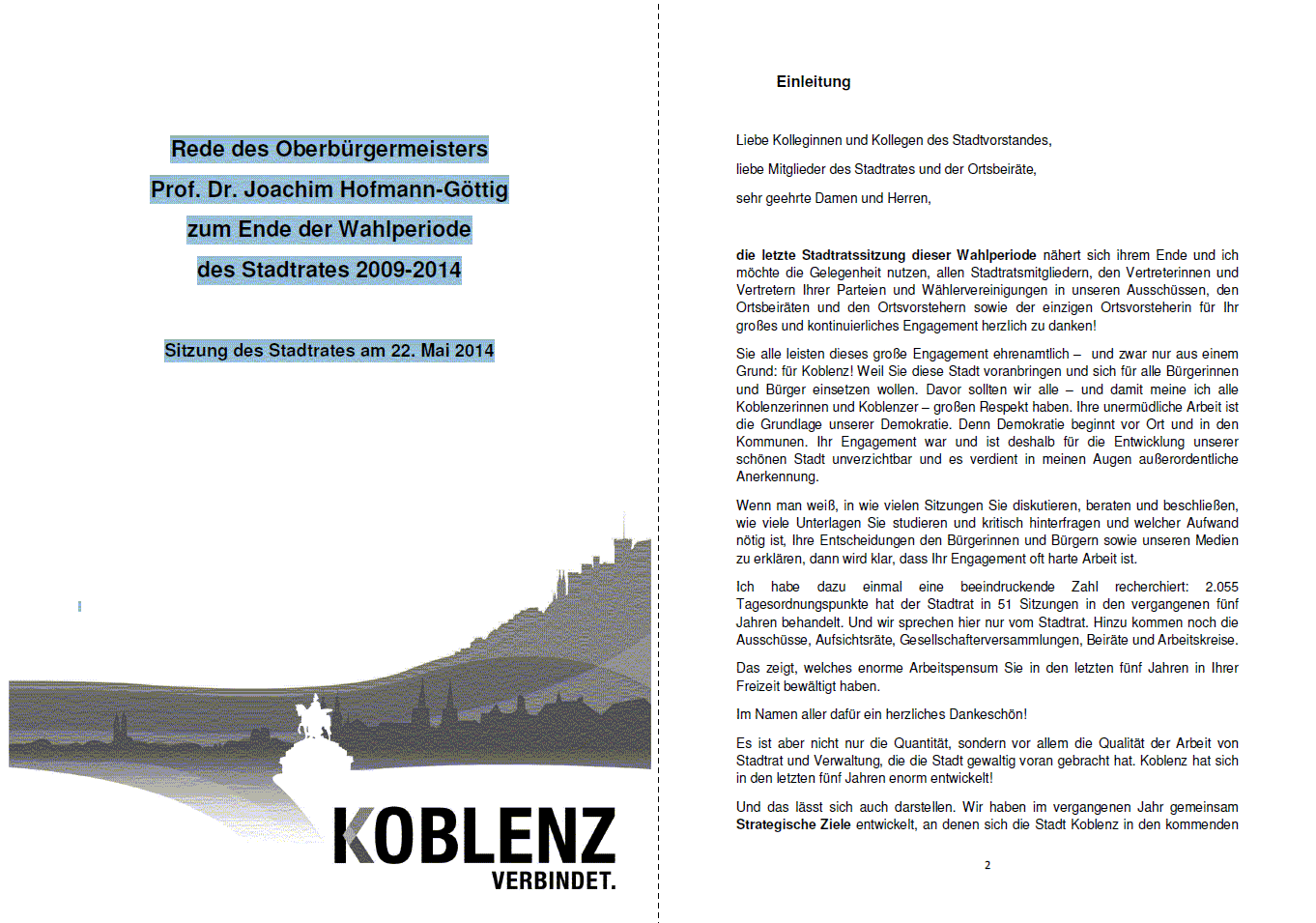 Rede des Oberbürgermeisters
Prof. Dr. Joachim Hofmann-Göttig
zum Ende der Wahlperiode
des Stadtrates 2009-2014

Sitzung des Stadtrates am 22. Mai 2014

KOBLENZ
VERBINDET.

Einleitung

Liebe Kolleginnen und Kollegen des Stadtvorstandes,

liebe Mitglieder des Stadtrates und der Ortsbeiräte,

sehr geehrte Damen und Herren,

die letzte Stadtratssitzung dieser Wahlperiode nähert sich ihrem Ende und ich möchte die Gelegenheit nutzen, allen Stadtratsmitgliedern, den Vertreterinnen und Vertretern Ihrer Parteien und Wählervereinigungen in unseren Ausschüssen, den Ortsbeiräten und den Ortsvorstehern sowie der einzigen Ortsvorsteherin für Ihr großes und kontinuierliches Engagement herzlich zu danken!

Sie alle leisten dieses große Engagement ehrenamtlich – und zwar nur aus einem Grund: für Koblenz! Weil Sie diese Stadt voranbringen und sich für alle Bürgerinnen und Bürger einsetzen wollen. Davor sollten wir alle – und damit meine ich alle Koblenzerinnen und Koblenzer – großen Respekt haben. Ihre unermüdliche Arbeit ist die Grundlage unserer Demokratie. Denn Demokratie beginnt vor Ort und in den Kommunen. Ihr Engagement war und ist deshalb für die Entwicklung unserer schönen Stadt unverzichtbar und es verdient in meinen Augen außerordentliche Anerkennung.

Wenn man weiß, in wie vielen Sitzungen Sie diskutieren, beraten und beschließen, wie viele Unterlagen Sie studieren und kritisch hinterfragen und welcher Aufwand nötig ist, Ihre Entscheidungen den Bürgerinnen und Bürgern sowie unseren Medien zu erklären, dann wird klar, dass Ihr Engagement oft harte Arbeit ist.

Ich habe dazu einmal eine beeindruckende Zahl recherchiert: 2.055 Tagesordnungspunkte hat der Stadtrat in 51 Sitzungen in den vergangenen fünf Jahren behandelt. Und wir sprechen hier nur vom Stadtrat. Hinzu kommen noch die Ausschüsse, Aufsichtsräte, Gesellschafterversammlungen, Beiräte und Arbeitskreise.

Das zeigt, welches enorme Arbeitspensum Sie in den letzten fünf Jahren in Ihrer Freizeit bewältigt haben.

Im Namen aller dafür ein herzliches Dankeschön!

Es ist aber nicht nur die Quantität, sondern vor allem die Qualität der Arbeit von Stadtrat und Verwaltung, die die Stadt gewaltig voran gebracht hat. Koblenz hat sich in den letzten fünf Jahren enorm entwickelt!

Und das lässt sich auch darstellen. Wir haben im vergangenen Jahr gemeinsam Strategische Ziele entwickelt, an denen sich die Stadt Koblenz in den kommenden

2